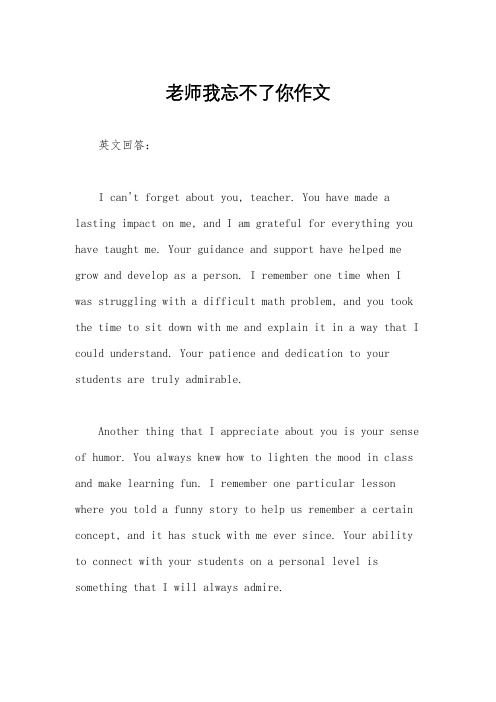 老师我忘不了你作文

英文回答：

I can't forget about you, teacher. You have made a lasting impact on me, and I am grateful for everything you have taught me. Your guidance and support have helped me grow and develop as a person. I remember one time when I was struggling with a difficult math problem, and you took the time to sit down with me and explain it in a way that I could understand. Your patience and dedication to your students are truly admirable.

Another thing that I appreciate about you is your sense of humor. You always knew how to lighten the mood in class and make learning fun. I remember one particular lesson where you told a funny story to help us remember a certain concept, and it has stuck with me ever since. Your ability to connect with your students on a personal level is something that I will always admire.